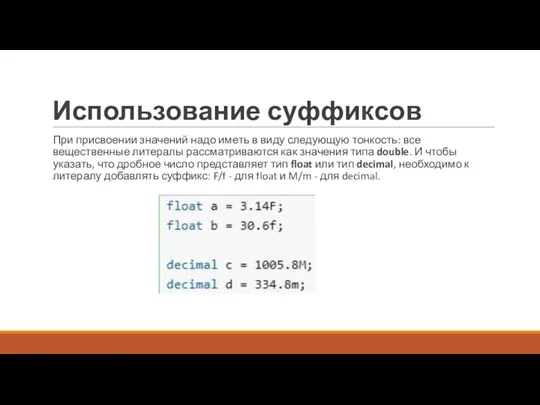 Использование суффиксов

При присвоении значений надо иметь в виду следующую тонкость: все вещественные литералы рассматриваются как значения типа double. И чтобы указать, что дробное число представляет тип float или тип decimal, необходимо к литералу добавлять суффикс: F/f - для float и M/m - для decimal.

float a = 3.14F;
float b = 30.6f;

decimal c = 1005.8M;
decimal d = 334.8m;